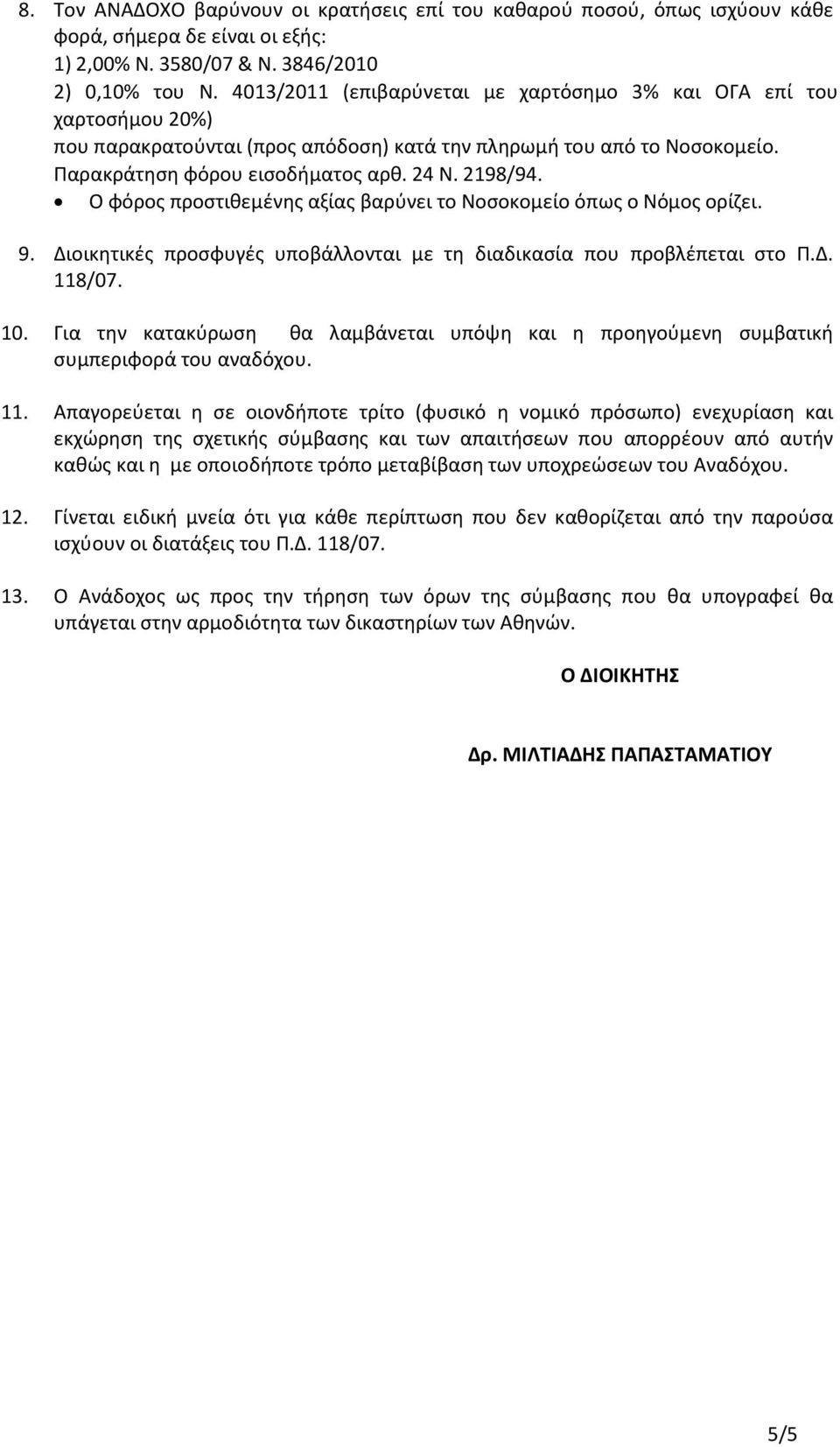 8. Τον ΑΝΑΔΟΧΟ βαρύνουν οι κρατήσεις επί του καθαρού ποσού, όπως ισχύουν κάθε φορά, σήμερα δε είναι οι εξής:
1) 2,00% Ν. 3580/07 & Ν. 3846/2010
2) 0,10% του Ν. 4013/2011 (επιβαρύνεται με χαρτόσημο 3% και ΟΓΑ επί του χαρτοσήμου 20%)
που παρακρατούνται (προς απόδοση) κατά την πληρωμή του από το Νοσοκομείο.
Παρακράτηση φόρου εισοδήματος αρθ. 24 Ν. 2198/94.
• Ο φόρος προστιθεμένης αξίας βαρύνει το Νοσοκομείο όπως ο Νόμος ορίζει.

9. Διοικητικές προσφυγές υποβάλλονται με τη διαδικασία που προβλέπεται στο Π.Δ. 118/07.

10. Για την κατακύρωση θα λαμβάνεται υπόψη και η προηγούμενη συμβατική συμπεριφορά του αναδόχου.

11. Απαγορεύεται η σε οιονδήποτε τρίτο (φυσικό η νομικό πρόσωπο) ενεχυρίαση και εκχώρηση της σχετικής σύμβασης και των απαιτήσεων που απορρέουν από αυτήν καθώς και η με οποιοδήποτε τρόπο μεταβίβαση των υποχρεώσεων του Αναδόχου.

12. Γίνεται ειδική μνεία ότι για κάθε περίπτωση που δεν καθορίζεται από την παρούσα ισχύουν οι διατάξεις του Π.Δ. 118/07.

13. Ο Ανάδοχος ως προς την τήρηση των όρων της σύμβασης που θα υπογραφεί θα υπάγεται στην αρμοδιότητα των δικαστηρίων των Αθηνών.

Ο ΔΙΟΙΚΗΤΗΣ

Δρ. ΜΙΛΤΙΑΔΗΣ ΠΑΠΑΣΤΑΜΑΤΙΟΥ

5/5